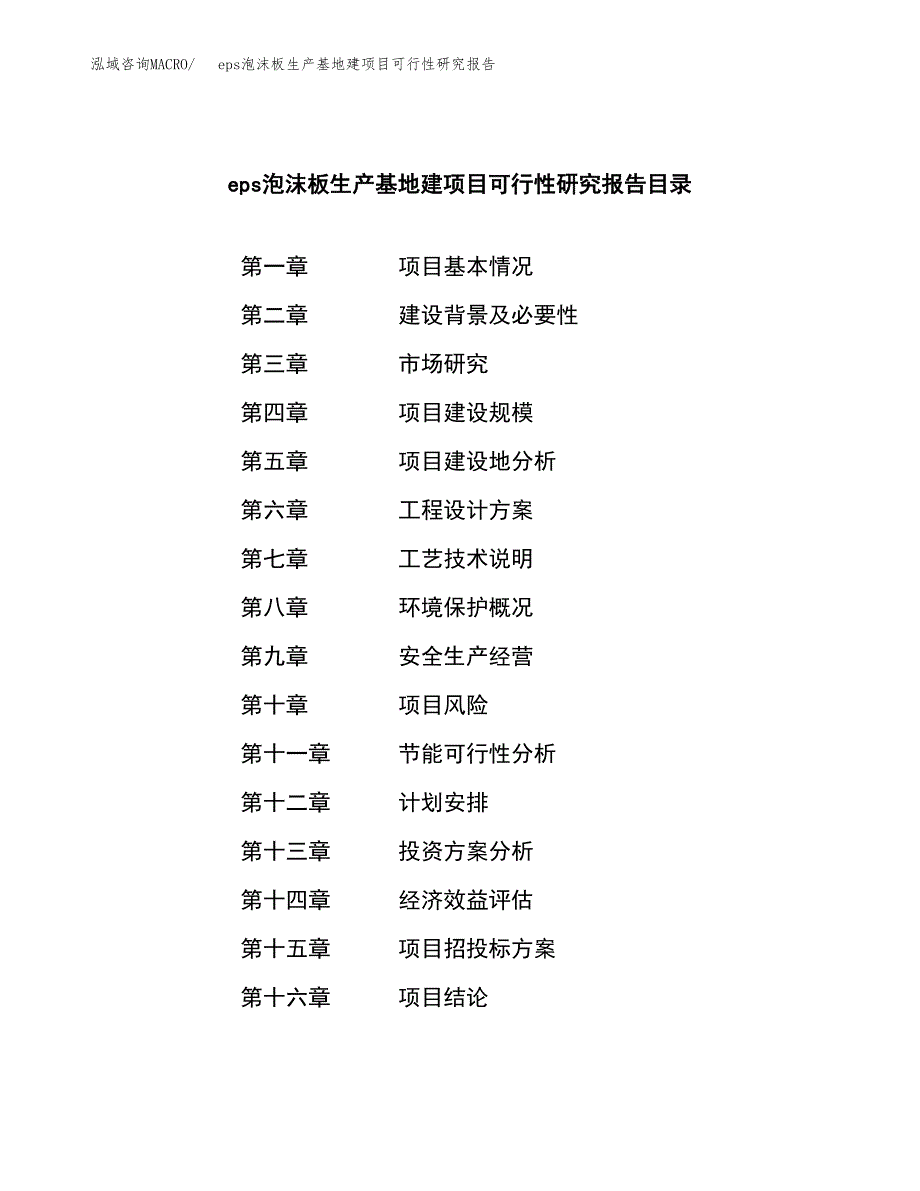 泓域咨询MACRO/　eps泡沫板生产基地建项目可行性研究报告

eps泡沫板生产基地建项目可行性研究报告目录

第一章　项目基本情况
第二章　建设背景及必要性
第三章　市场研究
第四章　项目建设规模
第五章　项目建设地分析
第六章　工程设计方案
第七章　工艺技术说明
第八章　环境保护概况
第九章　安全生产经营
第十章　项目风险
第十一章　节能可行性分析
第十二章　计划安排
第十三章　投资方案分析
第十四章　经济效益评估
第十五章　项目招投标方案
第十六章　项目结论